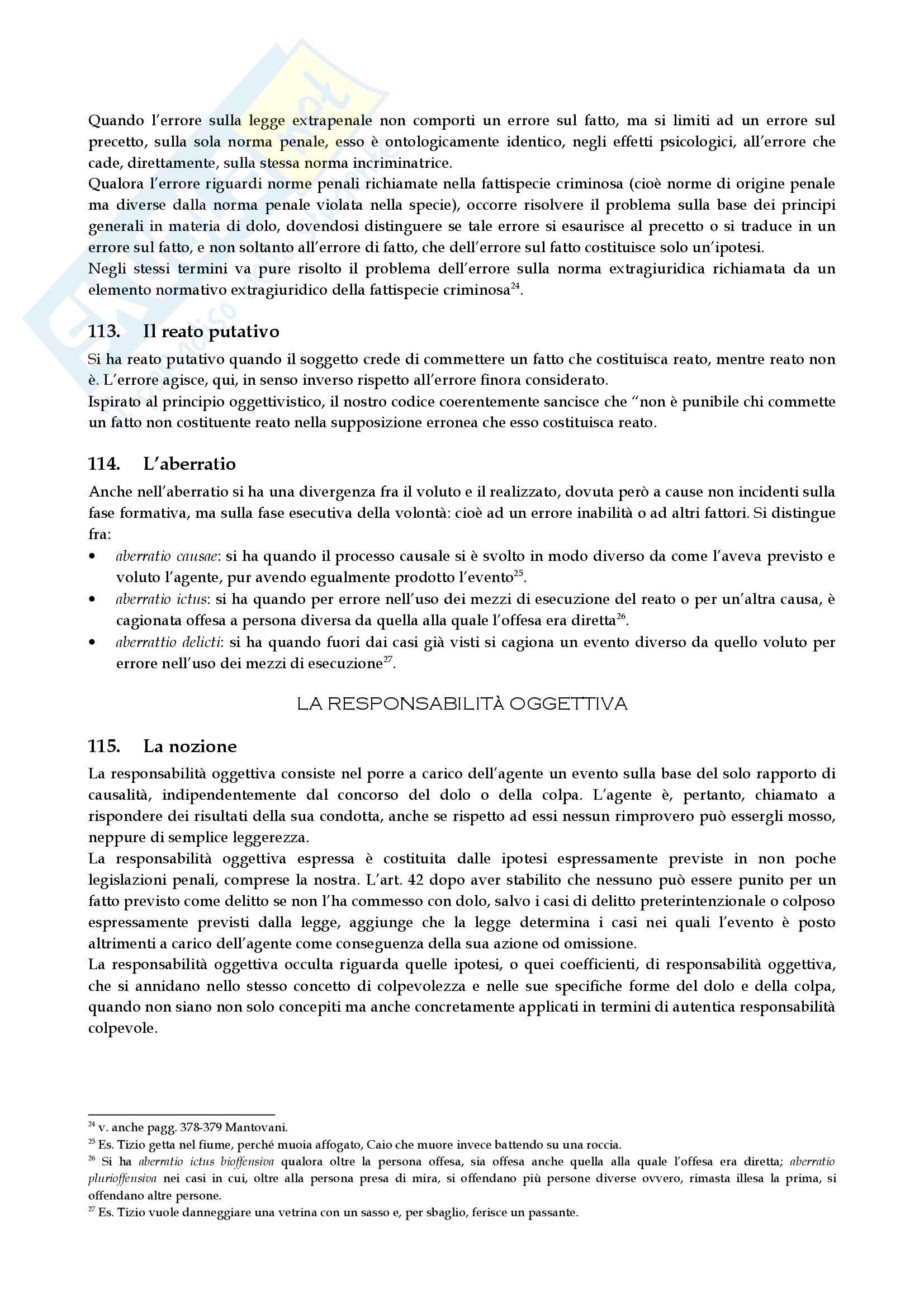 Quando l'errore sulla legge extrapenale non comporti un errore sul fatto, ma si limiti ad un errore sul precetto, sulla sola norma penale, esso è ontologicamente identico, negli effetti psicologici, all'errore che cade, direttamente, sulla stessa norma incriminatrice.
Qualora l'errore riguardi norme penali richiamate nella fattispecie criminosa (cioè norme di origine penale ma diverse dalla norma penale violata nella specie), occorre risolvere il problema sulla base dei principi generali in materia di dolo, dovendosi distinguere se tale errore si esaurisce al precetto o si traduce in un errore sul fatto, e non soltanto all'errore di fatto, che dell'errore sul fatto costituisce solo un'ipotesi.
Negli stessi termini va pure risolto il problema dell'errore sulla norma extragiuridica richiamata da un elemento normativo extragiuridico della fattispecie criminosa$^{24}$.

113. Il reato putativo

Si ha reato putativo quando il soggetto crede di commettere un fatto che costituisca reato, mentre reato non è. L'errore agisce, qui, in senso inverso rispetto all'errore finora considerato.
Ispirato al principio oggettivistico, il nostro codice coerentemente sancisce che "non è punibile chi commette un fatto non costituente reato nella supposizione erronea che esso costituisca reato.

114. L'aberratio

Anche nell'aberratio si ha una divergenza fra il voluto e il realizzato, dovuta però a cause non incidenti sulla fase formativa, ma sulla fase esecutiva della volontà: cioè ad un errore inabilità o ad altri fattori. Si distingue fra:
• aberratio causae: si ha quando il processo causale si è svolto in modo diverso da come l'aveva previsto e voluto l'agente, pur avendo egualmente prodotto l'evento$^{25}$.
• aberratio ictus: si ha quando per errore nell'uso dei mezzi di esecuzione del reato o per un'altra causa, è cagionata offesa a persona diversa da quella alla quale l'offesa era diretta$^{26}$.
• aberrattio delicti: si ha quando fuori dai casi già visti si cagiona un evento diverso da quello voluto per errore nell'uso dei mezzi di esecuzione$^{27}$.

LA RESPONSABILITÀ OGGETTIVA

115. La nozione

La responsabilità oggettiva consiste nel porre a carico dell'agente un evento sulla base del solo rapporto di causalità, indipendentemente dal concorso del dolo o della colpa. L'agente è, pertanto, chiamato a rispondere dei risultati della sua condotta, anche se rispetto ad essi nessun rimprovero può essergli mosso, neppure di semplice leggerezza.
La responsabilità oggettiva espressa è costituita dalle ipotesi espressamente previste in non poche legislazioni penali, comprese la nostra. L'art. 42 dopo aver stabilito che nessuno può essere punito per un fatto previsto come delitto se non l'ha commesso con dolo, salvo i casi di delitto preterintenzionale o colposo espressamente previsti dalla legge, aggiunge che la legge determina i casi nei quali l'evento è posto altrimenti a carico dell'agente come conseguenza della sua azione od omissione.
La responsabilità oggettiva occulta riguarda quelle ipotesi, o quei coefficienti, di responsabilità oggettiva, che si annidano nello stesso concetto di colpevolezza e nelle sue specifiche forme del dolo e della colpa, quando non siano non solo concepiti ma anche concretamente applicati in termini di autentica responsabilità colpevole.

$^{24}$ v. anche pagg. 378-379 Mantovani.
$^{25}$ Es. Tizio getta nel fiume, perché muoia affogato, Caio che muore invece battendo su una roccia.
$^{26}$ Si ha aberratio ictus bioffensiva qualora oltre la persona offesa, sia offesa anche quella alla quale l'offesa era diretta; aberratio plurioffensiva nei casi in cui, oltre alla persona presa di mira, si offendano più persone diverse ovvero, rimasta illesa la prima, si offendano altre persone.
$^{27}$ Es. Tizio vuole danneggiare una vetrina con un sasso e, per sbaglio, ferisce un passante.